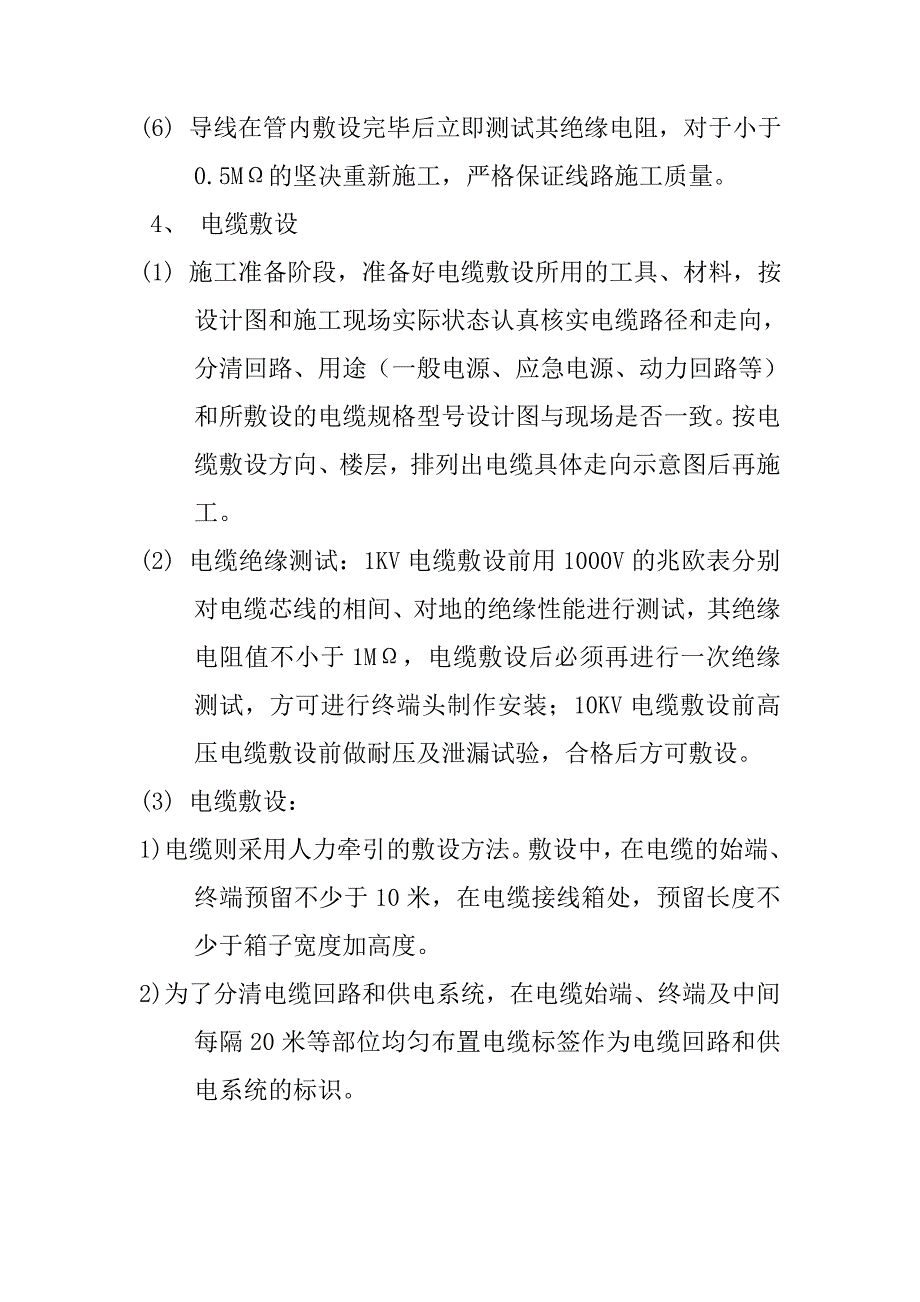 (6) 导线在管内敷设完毕后立即测试其绝缘电阻，对于小于0.5MΩ的坚决重新施工，严格保证线路施工质量。

4、 电缆敷设

(1) 施工准备阶段，准备好电缆敷设所用的工具、材料，按设计图和施工现场实际状态认真核实电缆路径和走向，分清回路、用途（一般电源、应急电源、动力回路等）和所敷设的电缆规格型号设计图与现场是否一致。按电缆敷设方向、楼层，排列出电缆具体走向示意图后再施工。

(2) 电缆绝缘测试：1KV 电缆敷设前用 1000V 的兆欧表分别对电缆芯线的相间、对地的绝缘性能进行测试，其绝缘电阻值不小于 1MΩ，电缆敷设后必须再进行一次绝缘测试，方可进行终端头制作安装；10KV 电缆敷设前高压电缆敷设前做耐压及泄漏试验，合格后方可敷设。

(3) 电缆敷设：

1)电缆则采用人力牵引的敷设方法。敷设中，在电缆的始端、终端预留不少于 10 米，在电缆接线箱处，预留长度不少于箱子宽度加高度。

2)为了分清电缆回路和供电系统，在电缆始端、终端及中间每隔 20 米等部位均匀布置电缆标签作为电缆回路和供电系统的标识。